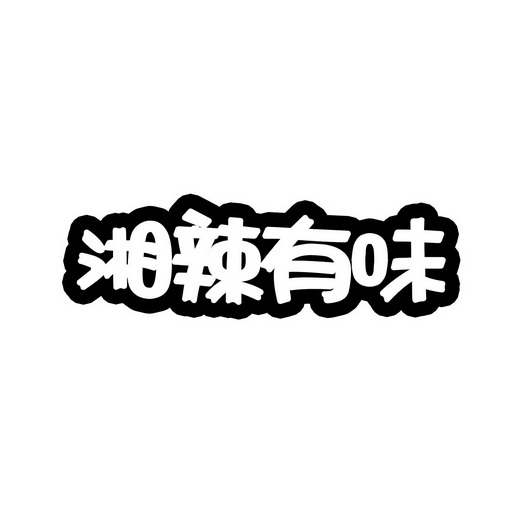 湘辣有味